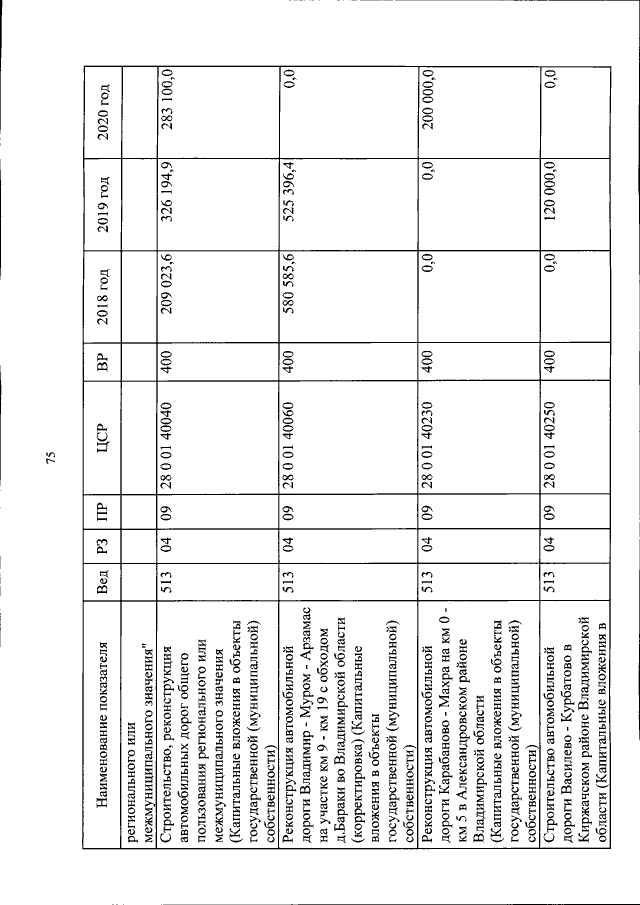 75

| Наименование показателя | Вед | РЗ | ПР | ЦСР | ВР | 2018 год | 2019 год | 2020 год |
|---|---|---|---|---|---|---|---|---|
| регионального или межмуниципального значения" | | | | | | | | |
| Строительство, реконструкция автомобильных дорог общего пользования регионального или межмуниципального значения (Капитальные вложения в объекты государственной (муниципальной) собственности) | 513 | 04 | 09 | 28 0 01 40040 | 400 | 209 023,6 | 326 194,9 | 283 100,0 |
| Реконструкция автомобильной дороги Владимир - Муром - Арзамас на участке км 9 - км 19 с обходом д.Бараки во Владимирской области (корректировка) (Капитальные вложения в объекты государственной (муниципальной) собственности) | 513 | 04 | 09 | 28 0 01 40060 | 400 | 580 585,6 | 525 396,4 | 0,0 |
| Реконструкция автомобильной дороги Карабаново - Махра на км 0 - км 5 в Александровском районе Владимирской области (Капитальные вложения в объекты государственной (муниципальной) собственности) | 513 | 04 | 09 | 28 0 01 40230 | 400 | 0,0 | 0,0 | 200 000,0 |
| Строительство автомобильной дороги Василево - Курбатово в Киржачском районе Владимирской области (Капитальные вложения в | 513 | 04 | 09 | 28 0 01 40250 | 400 | 0,0 | 120 000,0 | 0,0 |